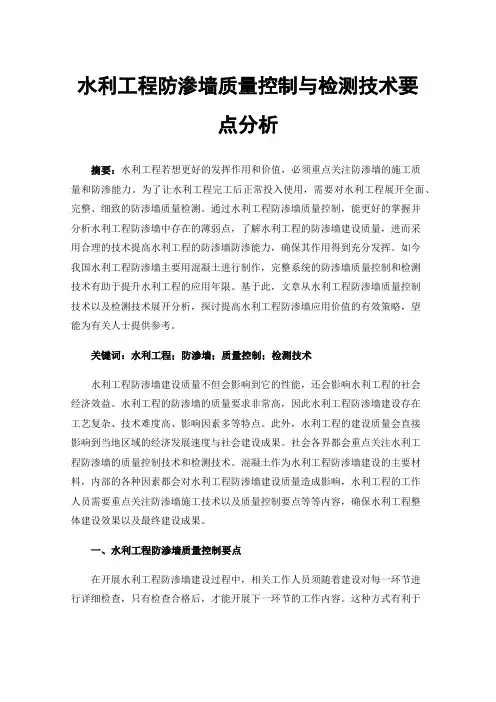 水利工程防渗墙质量控制与检测技术要点分析

摘要：水利工程若想更好的发挥作用和价值，必须重点关注防渗墙的施工质量和防渗能力。为了让水利工程完工后正常投入使用，需要对水利工程展开全面、完整、细致的防渗墙质量检测。通过水利工程防渗墙质量控制，能更好的掌握并分析水利工程防渗墙中存在的薄弱点，了解水利工程的防渗墙建设质量，进而采用合理的技术提高水利工程的防渗墙防渗能力，确保其作用得到充分发挥。如今我国水利工程防渗墙主要用混凝土进行制作，完整系统的防渗墙质量控制和检测技术有助于提升水利工程的应用年限。基于此，文章从水利工程防渗墙质量控制技术以及检测技术展开分析，探讨提高水利工程防渗墙应用价值的有效策略，望能为有关人士提供参考。

关键词：水利工程；防渗墙；质量控制；检测技术

水利工程防渗墙建设质量不但会影响到它的性能，还会影响水利工程的社会经济效益。水利工程的防渗墙的质量要求非常高，因此水利工程防渗墙建设存在工艺复杂、技术难度高、影响因素多等特点。此外，水利工程的建设质量会直接影响到当地区域的经济发展速度与社会建设成果。社会各界都会重点关注水利工程防渗墙的质量控制技术和检测技术。混凝土作为水利工程防渗墙建设的主要材料，内部的各种因素都会对水利工程防渗墙建设质量造成影响，水利工程的工作人员需要重点关注防渗墙施工技术以及质量控制要点等等内容，确保水利工程整体建设效果以及最终建设成果。

一、水利工程防渗墙质量控制要点

在开展水利工程防渗墙建设过程中，相关工作人员须随着建设对每一环节进行详细检查，只有检查合格后，才能开展下一环节的工作内容。这种方式有利于